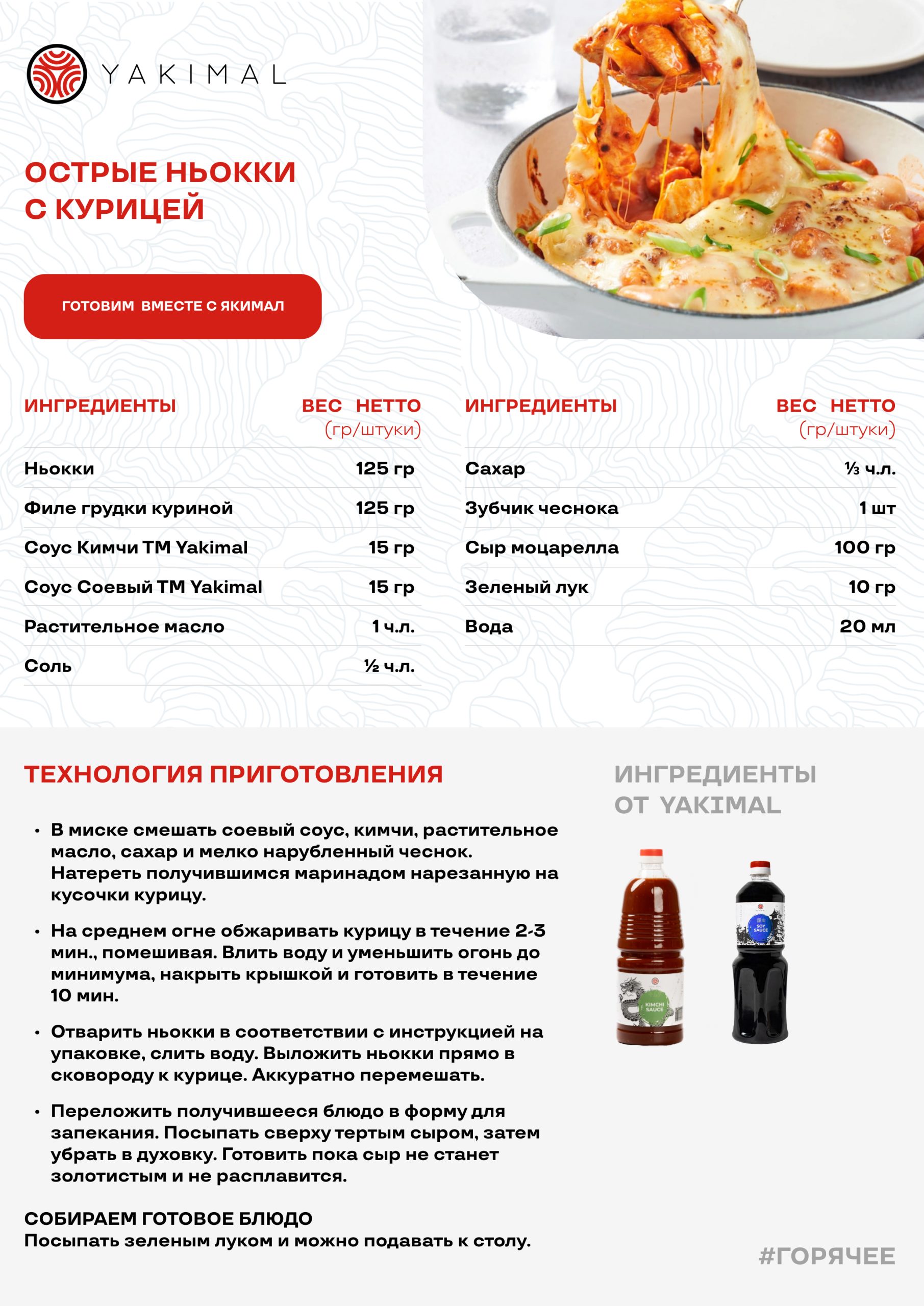 YAKIMAL

ОСТРЫЕ НЬОККИ С КУРИЦЕЙ

ГОТОВИМ ВМЕСТЕ С ЯКИМАЛ

| ИНГРЕДИЕНТЫ | ВЕС НЕТТО (гр/штуки) |
|---|---|
| Ньокки | 125 гр |
| Филе грудки куриной | 125 гр |
| Соус Кимчи ТМ Yakimal | 15 гр |
| Соус Соевый ТМ Yakimal | 15 гр |
| Растительное масло | 1 ч.л. |
| Соль | ½ ч.л. |

| ИНГРЕДИЕНТЫ | ВЕС НЕТТО (гр/штуки) |
|---|---|
| Сахар | ⅓ ч.л. |
| Зубчик чеснока | 1 шт |
| Сыр моцарелла | 100 гр |
| Зеленый лук | 10 гр |
| Вода | 20 мл |

ТЕХНОЛОГИЯ ПРИГОТОВЛЕНИЯ

• В миске смешать соевый соус, кимчи, растительное масло, сахар и мелко нарубленный чеснок. Натереть получившимся маринадом нарезанную на кусочки курицу.

• На среднем огне обжаривать курицу в течение 2-3 мин., помешивая. Влить воду и уменьшить огонь до минимума, накрыть крышкой и готовить в течение 10 мин.

• Отварить ньокки в соответствии с инструкцией на упаковке, слить воду. Выложить ньокки прямо в сковороду к курице. Аккуратно перемешать.

• Переложить получившееся блюдо в форму для запекания. Посыпать сверху тертым сыром, затем убрать в духовку. Готовить пока сыр не станет золотистым и не расплавится.

СОБИРАЕМ ГОТОВОЕ БЛЮДО
Посыпать зеленым луком и можно подавать к столу.

ИНГРЕДИЕНТЫ ОТ YAKIMAL

KIMCHI SAUCE

SOY SAUCE

#ГОРЯЧЕЕ